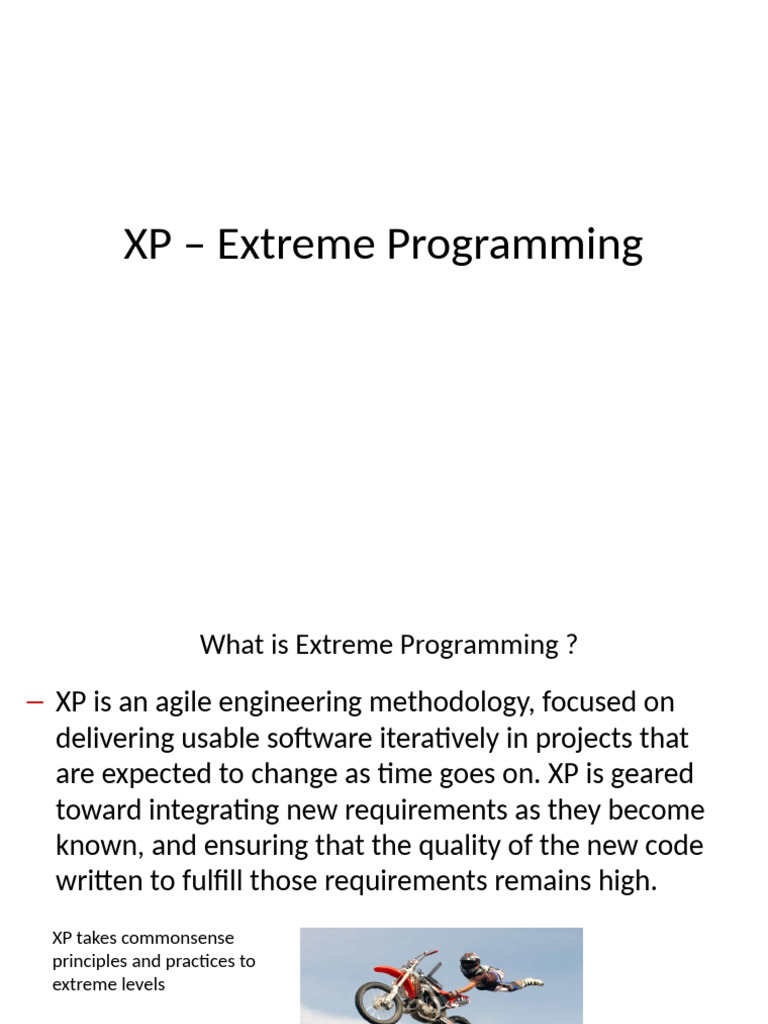 XP – Extreme Programming

What is Extreme Programming ?

– XP is an agile engineering methodology, focused on delivering usable software iteratively in projects that are expected to change as time goes on. XP is geared toward integrating new requirements as they become known, and ensuring that the quality of the new code written to fulfill those requirements remains high.

XP takes commonsense principles and practices to extreme levels